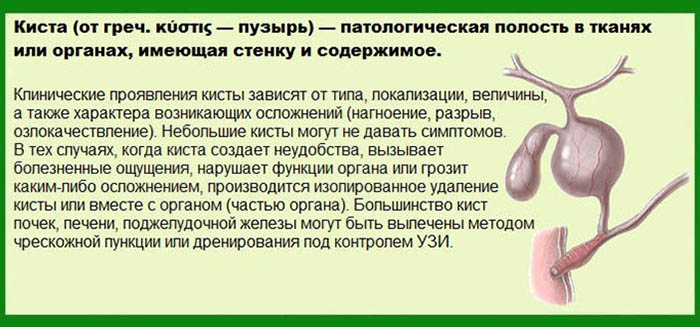 Киста (от греч. κύστις — пузырь) — патологическая полость в тканях или органах, имеющая стенку и содержимое.

Клинические проявления кисты зависят от типа, локализации, величины, а также характера возникающих осложнений (нагноение, разрыв, озлокачествление). Небольшие кисты могут не давать симптомов. В тех случаях, когда киста создает неудобства, вызывает болезненные ощущения, нарушает функции органа или грозит каким-либо осложнением, производится изолированное удаление кисты или вместе с органом (частью органа). Большинство кист почек, печени, поджелудочной железы могут быть вылечены методом чрескожной пункции или дренирования под контролем УЗИ.